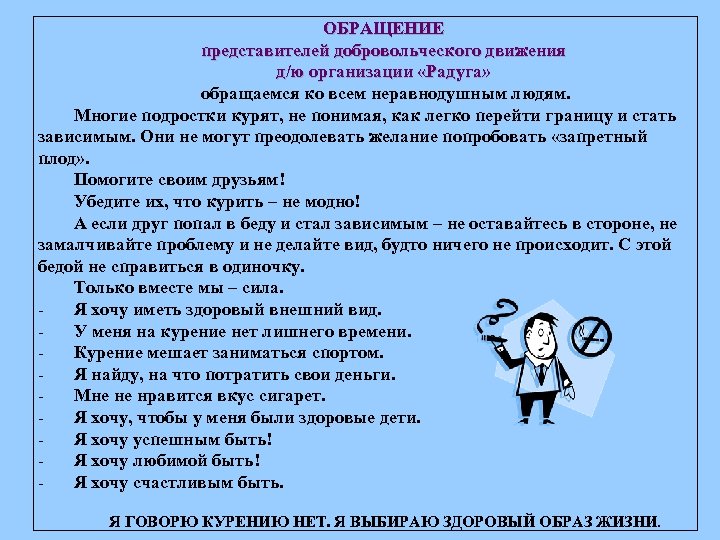 ОБРАЩЕНИЕ
представителей добровольческого движения
д/ю организации «Радуга»
обращаемся ко всем неравнодушным людям.

Многие подростки курят, не понимая, как легко перейти границу и стать зависимым. Они не могут преодолевать желание попробовать «запретный плод».

Помогите своим друзьям!

Убедите их, что курить – не модно!

А если друг попал в беду и стал зависимым – не оставайтесь в стороне, не замалчивайте проблему и не делайте вид, будто ничего не происходит. С этой бедой не справиться в одиночку.

Только вместе мы – сила.

- Я хочу иметь здоровый внешний вид.
- У меня на курение нет лишнего времени.
- Курение мешает заниматься спортом.
- Я найду, на что потратить свои деньги.
- Мне не нравится вкус сигарет.
- Я хочу, чтобы у меня были здоровые дети.
- Я хочу успешным быть!
- Я хочу любимой быть!
- Я хочу счастливым быть.

Я ГОВОРЮ КУРЕНИЮ НЕТ. Я ВЫБИРАЮ ЗДОРОВЫЙ ОБРАЗ ЖИЗНИ.